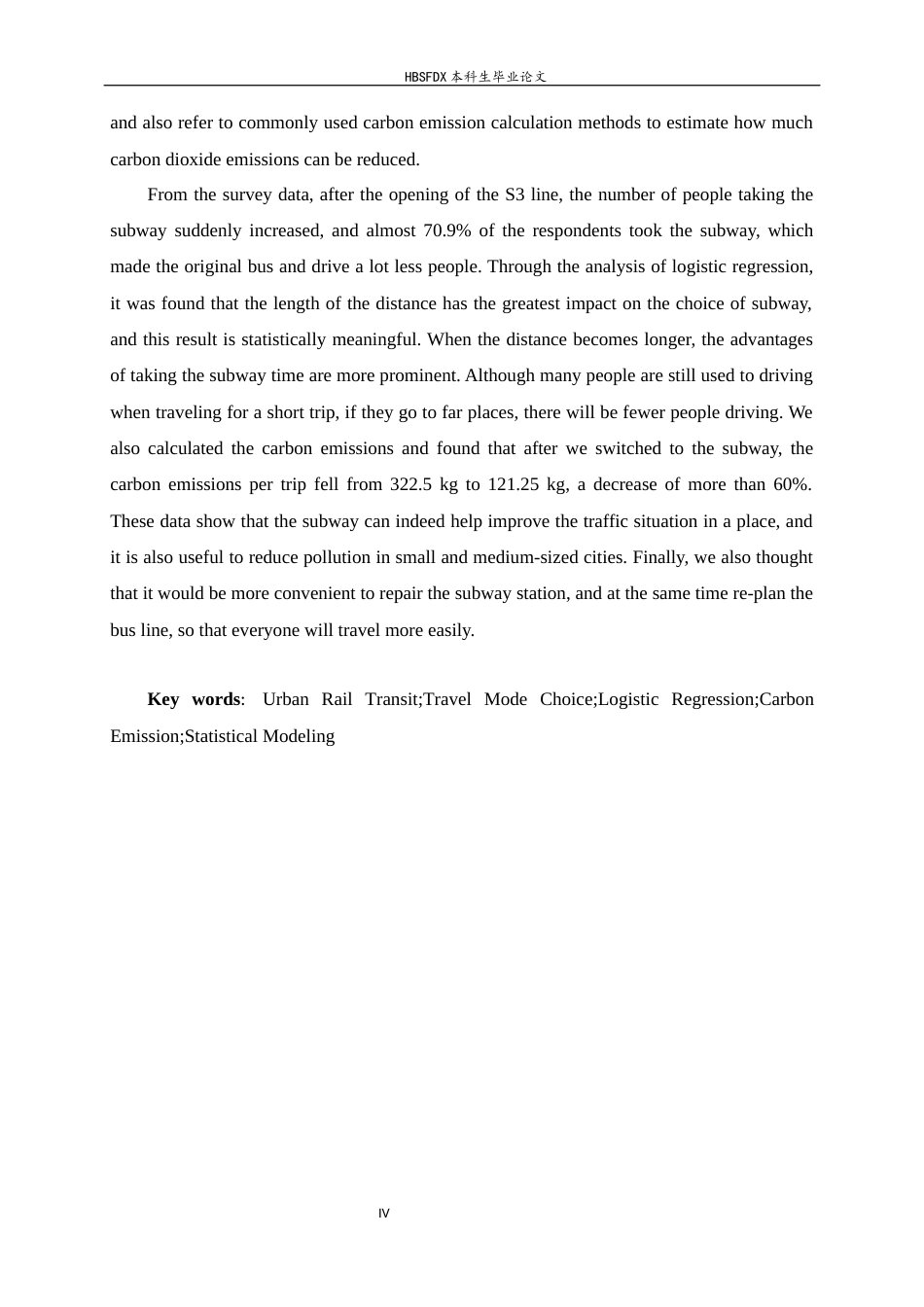 HBSFDX本科生毕业论文

and also refer to commonly used carbon emission calculation methods to estimate how much carbon dioxide emissions can be reduced.

From the survey data, after the opening of the S3 line, the number of people taking the subway suddenly increased, and almost 70.9% of the respondents took the subway, which made the original bus and drive a lot less people. Through the analysis of logistic regression, it was found that the length of the distance has the greatest impact on the choice of subway, and this result is statistically meaningful. When the distance becomes longer, the advantages of taking the subway time are more prominent. Although many people are still used to driving when traveling for a short trip, if they go to far places, there will be fewer people driving. We also calculated the carbon emissions and found that after we switched to the subway, the carbon emissions per trip fell from 322.5 kg to 121.25 kg, a decrease of more than 60%. These data show that the subway can indeed help improve the traffic situation in a place, and it is also useful to reduce pollution in small and medium-sized cities. Finally, we also thought that it would be more convenient to repair the subway station, and at the same time re-plan the bus line, so that everyone will travel more easily.

Key words: Urban Rail Transit;Travel Mode Choice;Logistic Regression;Carbon Emission;Statistical Modeling

IV